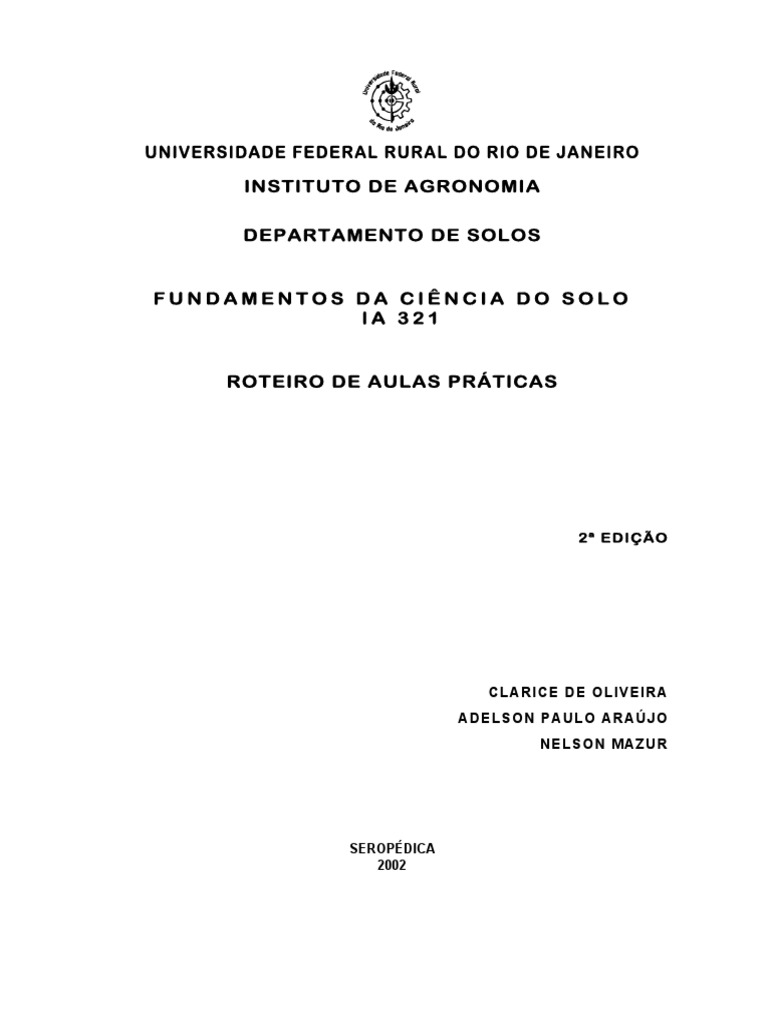 Universidade Federal Rural do Rio de Janeiro

UNIVERSIDADE FEDERAL RURAL DO RIO DE JANEIRO

INSTITUTO DE AGRONOMIA

DEPARTAMENTO DE SOLOS

FUNDAMENTOS DA CIÊNCIA DO SOLO
IA 321

ROTEIRO DE AULAS PRÁTICAS

2ª EDIÇÃO

CLARICE DE OLIVEIRA
ADELSON PAULO ARAÚJO
NELSON MAZUR

SEROPÉDICA
2002